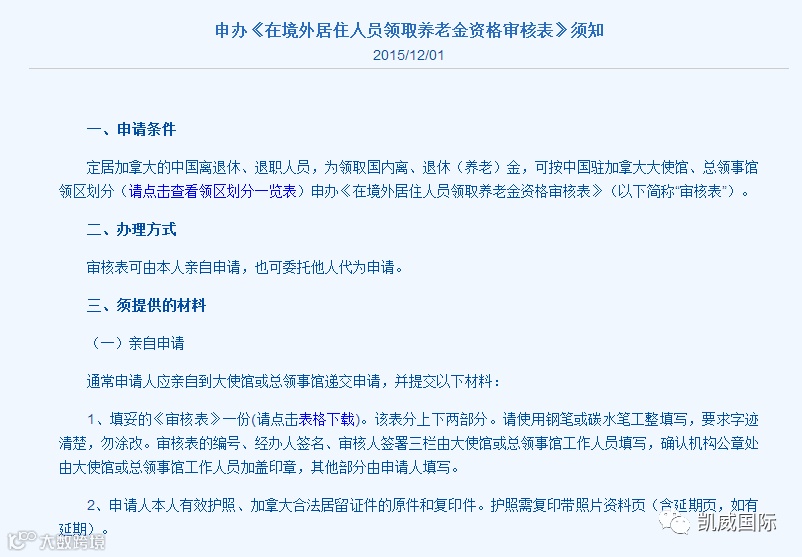 申办《在境外居住人员领取养老金资格审核表》须知
2015/12/01

一、申请条件

定居加拿大的中国离退休、退职人员，为领取国内离、退休（养老）金，可按中国驻加拿大大使馆、总领事馆领区划分（请点击查看领区划分一览表）申办《在境外居住人员领取养老金资格审核表》（以下简称“审核表”）。

二、办理方式

审核表可由本人亲自申请，也可委托他人代为申请。

三、须提供的材料

（一）亲自申请

通常申请人应亲自到大使馆或总领事馆递交申请，并提交以下材料：

1、填妥的《审核表》一份(请点击表格下载)。该表分上下两部分。请使用钢笔或碳水笔工整填写，要求字迹清楚，勿涂改。审核表的编号、经办人签名、审核人签署三栏由大使馆或总领事馆工作人员填写，确认机构公章处由大使馆或总领事馆工作人员加盖印章，其他部分由申请人填写。

2、申请人本人有效护照、加拿大合法居留证件的原件和复印件。护照需复印带照片资料页（含延期页，如有延期）。

大数跨境

凯威国际